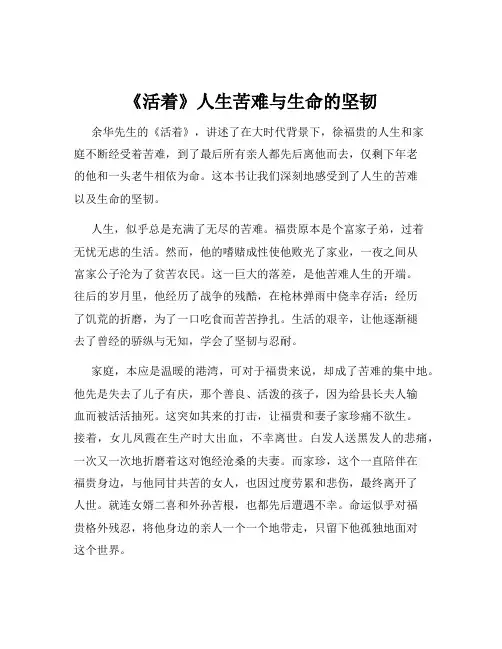 《活着》人生苦难与生命的坚韧

余华先生的《活着》，讲述了在大时代背景下，徐福贵的人生和家庭不断经受着苦难，到了最后所有亲人都先后离他而去，仅剩下年老的他和一头老牛相依为命。这本书让我们深刻地感受到了人生的苦难以及生命的坚韧。

人生，似乎总是充满了无尽的苦难。福贵原本是个富家子弟，过着无忧无虑的生活。然而，他的嗜赌成性使他败光了家业，一夜之间从富家公子沦为了贫苦农民。这一巨大的落差，是他苦难人生的开端。往后的岁月里，他经历了战争的残酷，在枪林弹雨中侥幸存活；经历了饥荒的折磨，为了一口吃食而苦苦挣扎。生活的艰辛，让他逐渐褪去了曾经的骄纵与无知，学会了坚韧与忍耐。

家庭，本应是温暖的港湾，可对于福贵来说，却成了苦难的集中地。他先是失去了儿子有庆，那个善良、活泼的孩子，因为给县长夫人输血而被活活抽死。这突如其来的打击，让福贵和妻子家珍痛不欲生。接着，女儿凤霞在生产时大出血，不幸离世。白发人送黑发人的悲痛，一次又一次地折磨着这对饱经沧桑的夫妻。而家珍，这个一直陪伴在福贵身边，与他同甘共苦的女人，也因过度劳累和悲伤，最终离开了人世。就连女婿二喜和外孙苦根，也都先后遭遇不幸。命运似乎对福贵格外残忍，将他身边的亲人一个一个地带走，只留下他孤独地面对这个世界。